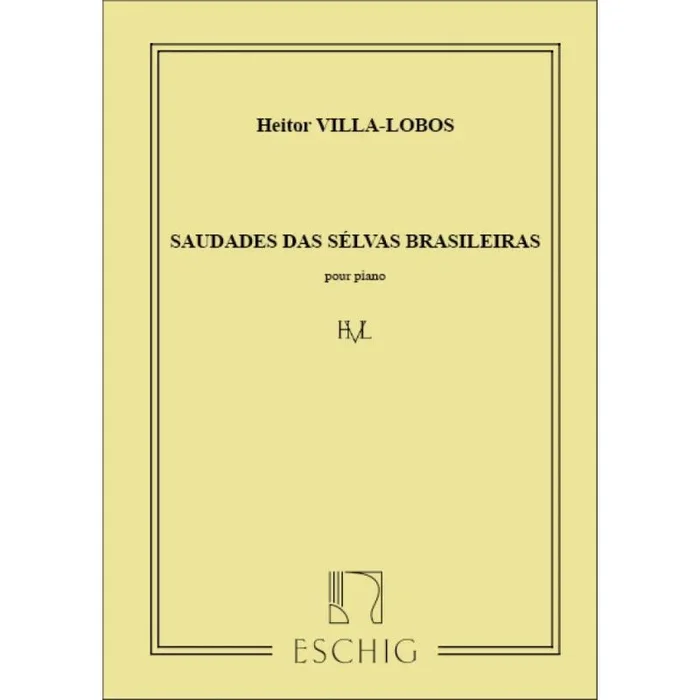 Heitor VILLA-LOBOS

SAUDADES DAS SÉLVAS BRASILEIRAS

pour piano

HVL

ESCHIG